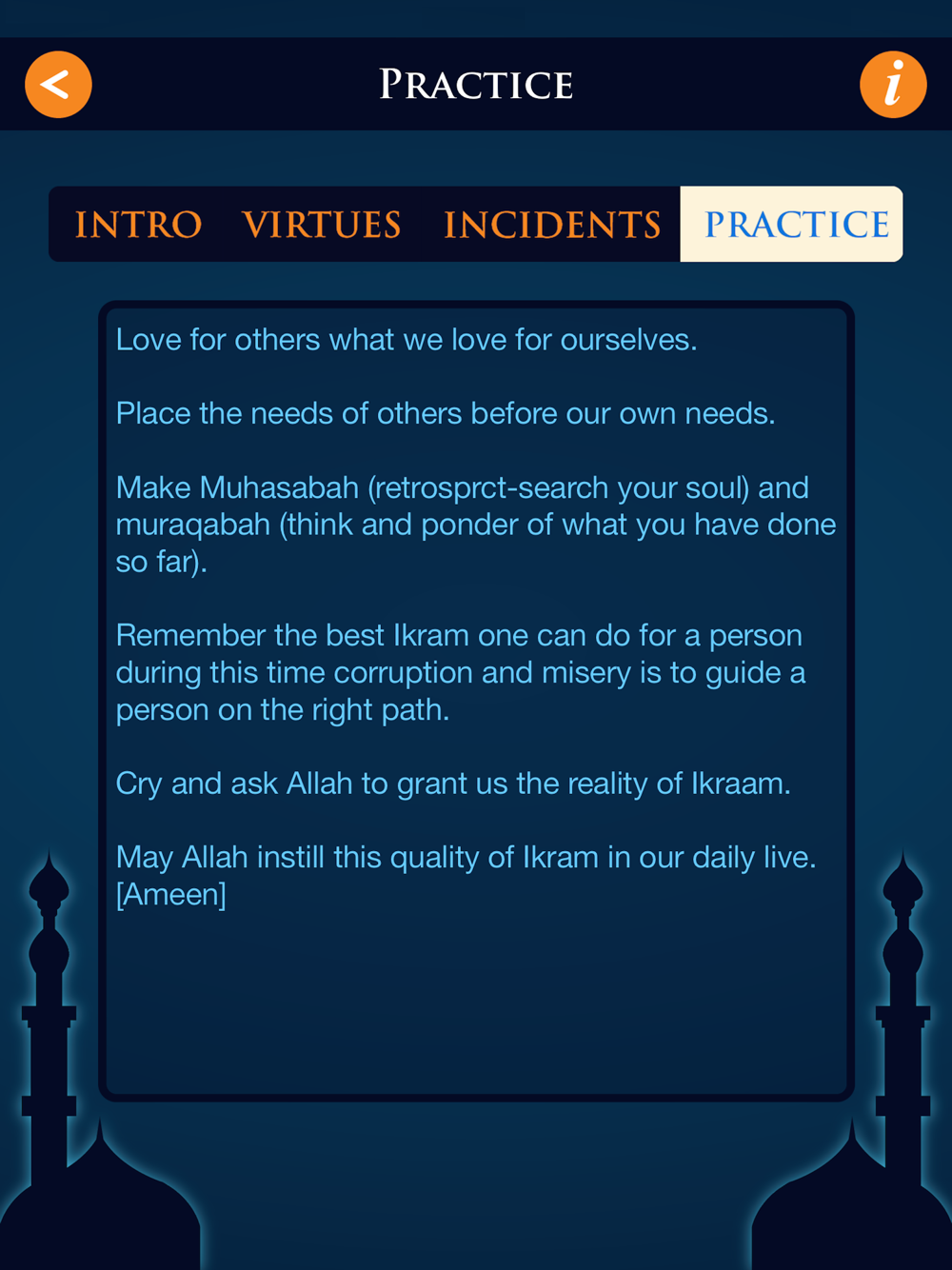 <

PRACTICE

i

INTRO VIRTUES INCIDENTS PRACTICE

Love for others what we love for ourselves.

Place the needs of others before our own needs.

Make Muhasabah (retrosprct-search your soul) and muraqabah (think and ponder of what you have done so far).

Remember the best Ikram one can do for a person during this time corruption and misery is to guide a person on the right path.

Cry and ask Allah to grant us the reality of Ikraam.

May Allah instill this quality of Ikram in our daily live. [Ameen]